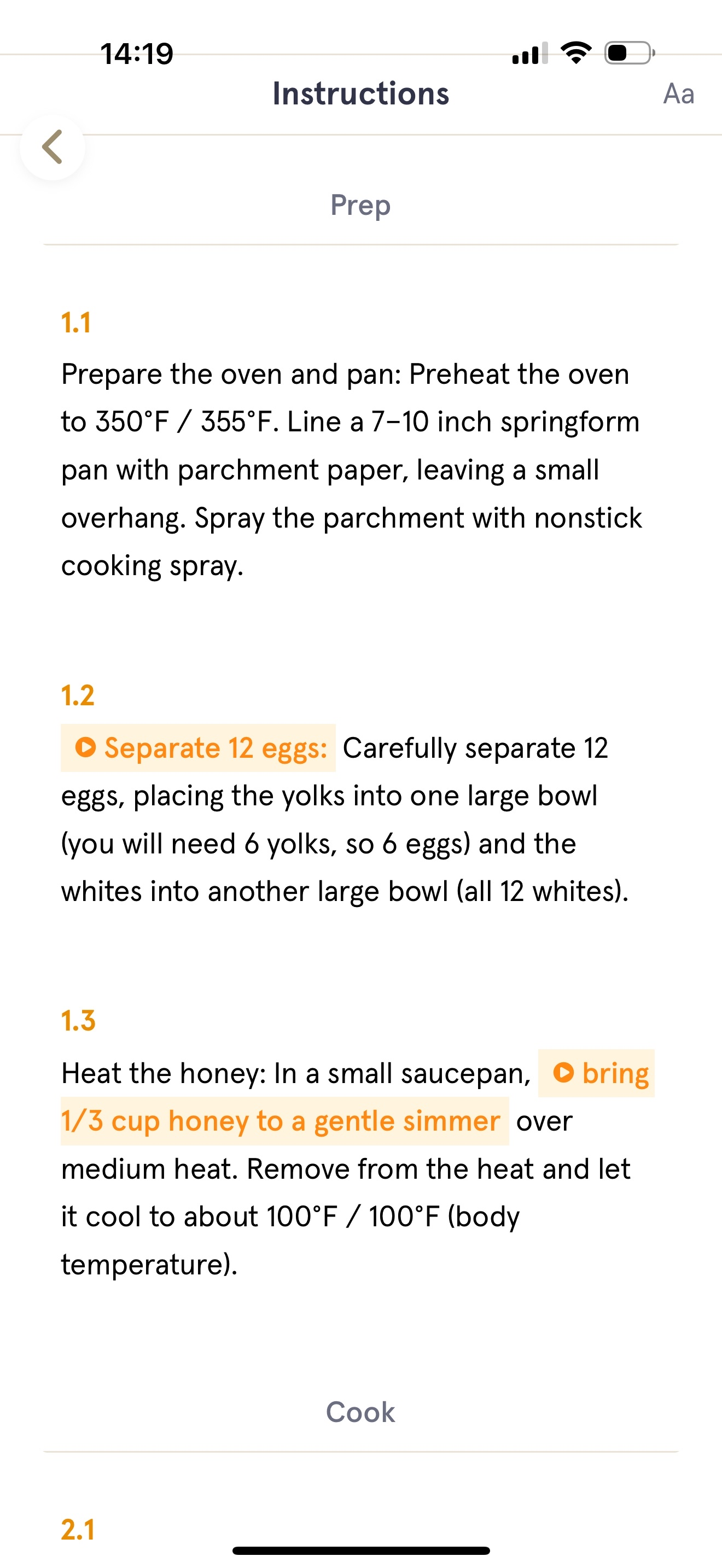 14:19

Instructions

Aa

Prep

1.1

Prepare the oven and pan: Preheat the oven to 350°F / 355°F. Line a 7–10 inch springform pan with parchment paper, leaving a small overhang. Spray the parchment with nonstick cooking spray.

1.2

Separate 12 eggs: Carefully separate 12 eggs, placing the yolks into one large bowl (you will need 6 yolks, so 6 eggs) and the whites into another large bowl (all 12 whites).

1.3

Heat the honey: In a small saucepan, bring 1/3 cup honey to a gentle simmer over medium heat. Remove from the heat and let it cool to about 100°F / 100°F (body temperature).

Cook

2.1